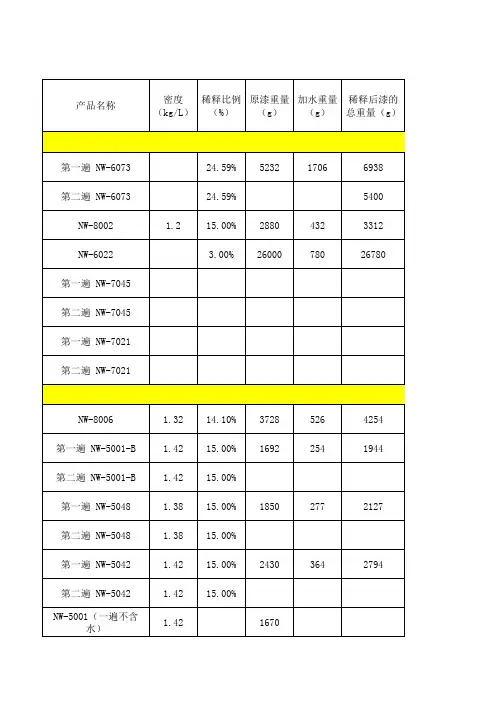 | 产品名称 | 密度（kg/L） | 稀释比例（%） | 原漆重量（g） | 加水重量（g） | 稀释后漆的总重量（g） |
|---|---|---|---|---|---|
| | | | | | |
| 第一遍 NW-6073 | | 24.59% | 5232 | 1706 | 6938 |
| 第二遍 NW-6073 | | 24.59% | | | 5400 |
| NW-8002 | 1.2 | 15.00% | 2880 | 432 | 3312 |
| NW-6022 | | 3.00% | 26000 | 780 | 26780 |
| 第一遍 NW-7045 | | | | | |
| 第二遍 NW-7045 | | | | | |
| 第一遍 NW-7021 | | | | | |
| 第二遍 NW-7021 | | | | | |
| | | | | | |
| NW-8006 | 1.32 | 14.10% | 3728 | 526 | 4254 |
| 第一遍 NW-5001-B | 1.42 | 15.00% | 1692 | 254 | 1944 |
| 第二遍 NW-5001-B | 1.42 | 15.00% | | | |
| 第一遍 NW-5048 | 1.38 | 15.00% | 1850 | 277 | 2127 |
| 第二遍 NW-5048 | 1.38 | 15.00% | | | |
| 第一遍 NW-5042 | 1.42 | 15.00% | 2430 | 364 | 2794 |
| 第二遍 NW-5042 | 1.42 | 15.00% | | | |
| NW-5001（一遍不含水） | 1.42 | | 1670 | | |